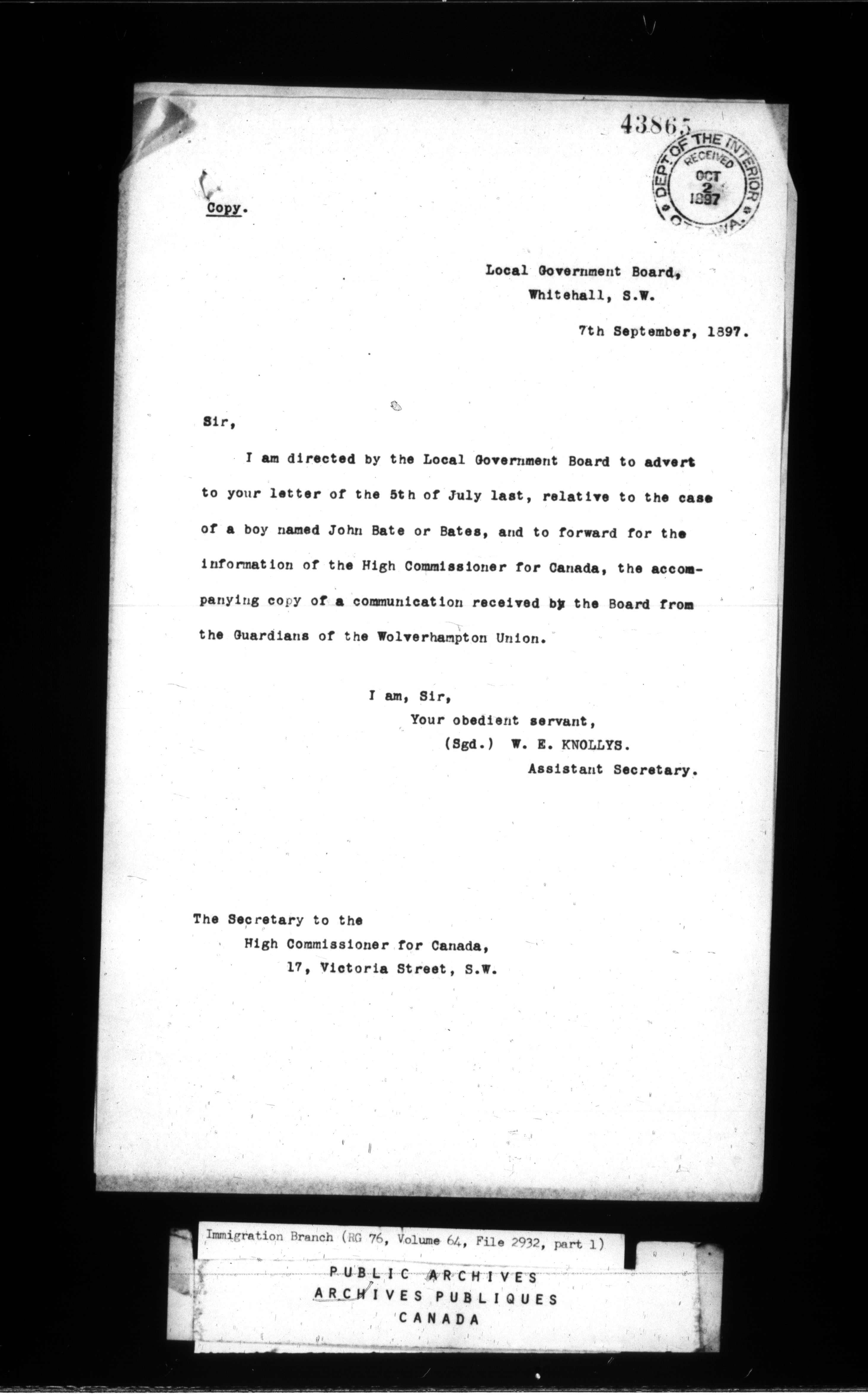 43865

DEPT. OF THE INTERIOR
RECEIVED
OCT
2
1897
OTTAWA.

Copy.

Local Government Board,
Whitehall, S.W.

7th September, 1897.

Sir,

I am directed by the Local Government Board to advert to your letter of the 5th of July last, relative to the case of a boy named John Bate or Bates, and to forward for the information of the High Commissioner for Canada, the accompanying copy of a communication received by the Board from the Guardians of the Wolverhampton Union.

I am, Sir,
Your obedient servant,
(Sgd.) W. E. KNOLLYS.
Assistant Secretary.

The Secretary to the
High Commissioner for Canada,
17, Victoria Street, S.W.

Immigration Branch (RG 76, Volume 64, File 2932, part 1)

PUBLIC ARCHIVES
ARCHIVES PUBLIQUES
CANADA